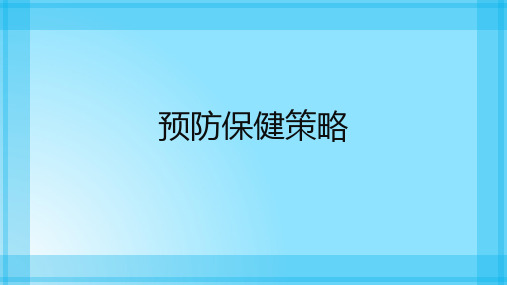 预防保健策略